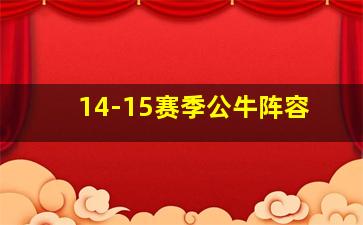 14-15赛季公牛阵容